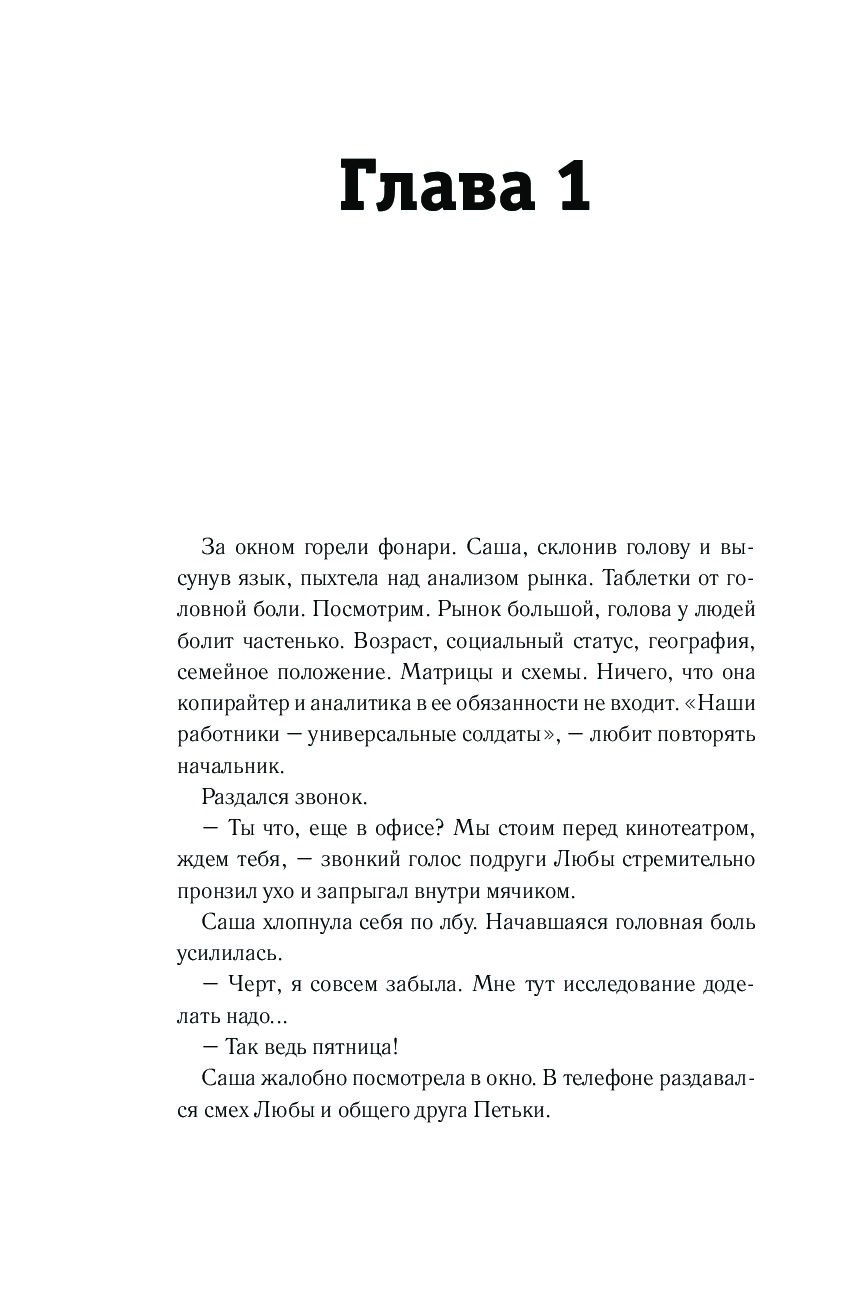 Глава 1

За окном горели фонари. Саша, склонив голову и высунув язык, пыхтела над анализом рынка. Таблетки от головной боли. Посмотрим. Рынок большой, голова у людей болит частенько. Возраст, социальный статус, география, семейное положение. Матрицы и схемы. Ничего, что она копирайтер и аналитика в ее обязанности не входит. «Наши работники — универсальные солдаты», — любит повторять начальник.

Раздался звонок.

— Ты что, еще в офисе? Мы стоим перед кинотеатром, ждем тебя, — звонкий голос подруги Любы стремительно пронзил ухо и запрыгал внутри мячиком.

Саша хлопнула себя по лбу. Начавшаяся головная боль усилилась.

— Черт, я совсем забыла. Мне тут исследование доделать надо...

— Так ведь пятница!

Саша жалобно посмотрела в окно. В телефоне раздавался смех Любы и общего друга Петьки.